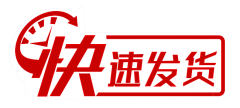 快速发货